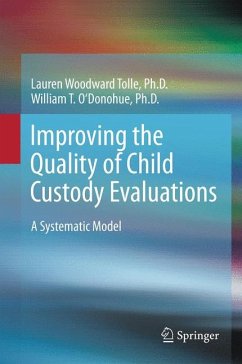 Lauren Woodward Tolle, Ph.D.
William T. O'Donohue, Ph.D.

Improving the Quality of Child Custody Evaluations

A Systematic Model

Springer